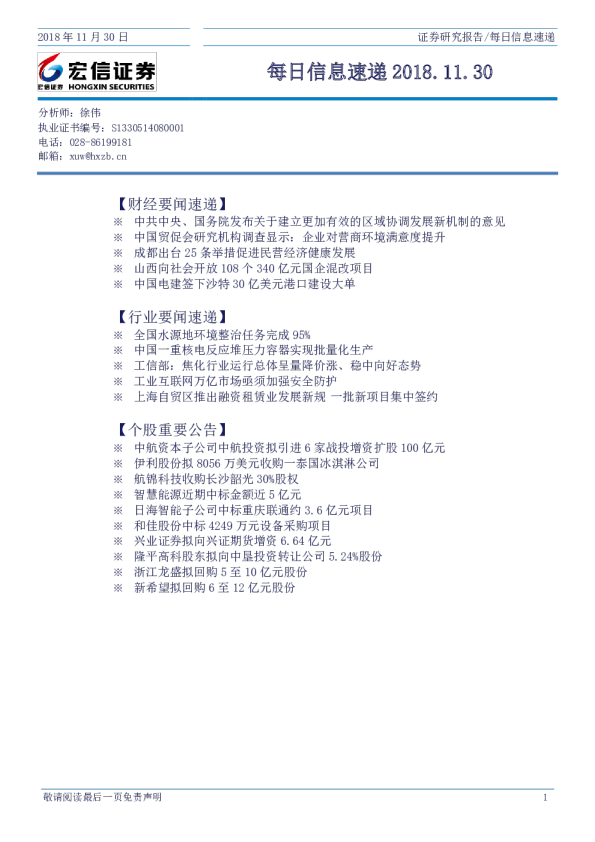 2018 年 11 月 30 日

证券研究报告/每日信息速递

宏信证券
宏信证券 HONGXIN SECURITIES

每日信息速递 2018.11.30

分析师：徐伟
执业证书编号：S1330514080001
电话：028-86199181
邮箱：xuw@hxzb.cn

【财经要闻速递】
※ 中共中央、国务院发布关于建立更加有效的区域协调发展新机制的意见
※ 中国贸促会研究机构调查显示：企业对营商环境满意度提升
※ 成都出台 25 条举措促进民营经济健康发展
※ 山西向社会开放 108 个 340 亿元国企混改项目
※ 中国电建签下沙特 30 亿美元港口建设大单

【行业要闻速递】
※ 全国水源地环境整治任务完成 95%
※ 中国一重核电反应堆压力容器实现批量化生产
※ 工信部：焦化行业运行总体呈量降价涨、稳中向好态势
※ 工业互联网万亿市场亟须加强安全防护
※ 上海自贸区推出融资租赁业发展新规 一批新项目集中签约

【个股重要公告】
※ 中航资本子公司中航投资拟引进 6 家战投增资扩股 100 亿元
※ 伊利股份拟 8056 万美元收购一泰国冰淇淋公司
※ 航锦科技收购长沙韶光 30%股权
※ 智慧能源近期中标金额近 5 亿元
※ 日海智能子公司中标重庆联通约 3.6 亿元项目
※ 和佳股份中标 4249 万元设备采购项目
※ 兴业证券拟向兴证期货增资 6.64 亿元
※ 隆平高科股东拟向中垦投资转让公司 5.24%股份
※ 浙江龙盛拟回购 5 至 10 亿元股份
※ 新希望拟回购 6 至 12 亿元股份

敬请阅读最后一页免责声明

1